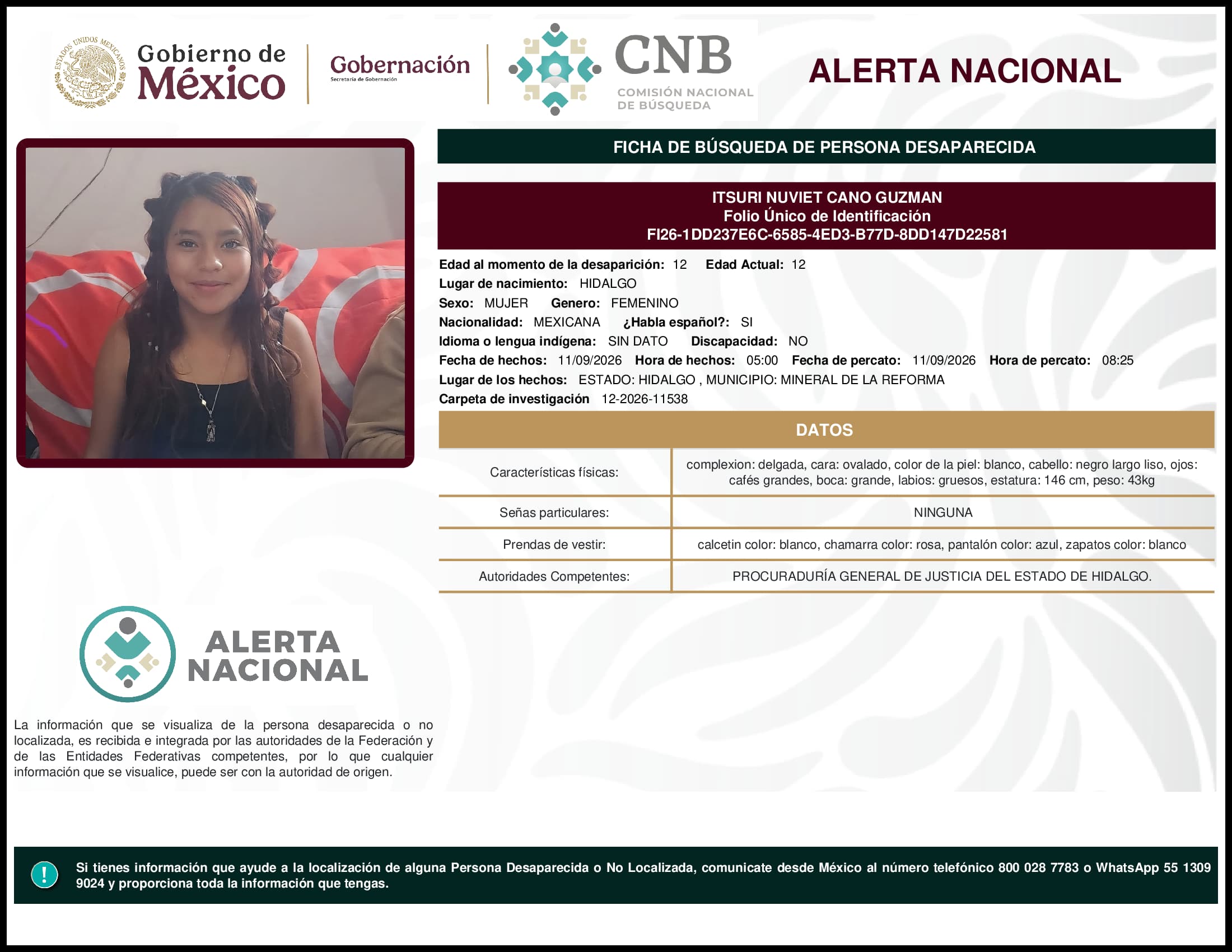 ESTADOS UNIDOS MEXICANOS

Gobierno de México

Gobernación
Secretaría de Gobernación

CNB
COMISIÓN NACIONAL DE BÚSQUEDA

ALERTA NACIONAL

FICHA DE BÚSQUEDA DE PERSONA DESAPARECIDA

ITSURI NUVIET CANO GUZMAN
Folio Único de Identificación
FI26-1DD237E6C-6585-4ED3-B77D-8DD147D22581

Edad al momento de la desaparición: 12 Edad Actual: 12
Lugar de nacimiento: HIDALGO
Sexo: MUJER Genero: FEMENINO
Nacionalidad: MEXICANA ¿Habla español?: SI
Idioma o lengua indígena: SIN DATO Discapacidad: NO
Fecha de hechos: 11/09/2026 Hora de hechos: 05:00 Fecha de percato: 11/09/2026 Hora de percato: 08:25
Lugar de los hechos: ESTADO: HIDALGO , MUNICIPIO: MINERAL DE LA REFORMA
Carpeta de investigación 12-2026-11538

DATOS

| Características físicas: | complexion: delgada, cara: ovalado, color de la piel: blanco, cabello: negro largo liso, ojos: cafés grandes, boca: grande, labios: gruesos, estatura: 146 cm, peso: 43kg |
|---|---|
| Señas particulares: | NINGUNA |
| Prendas de vestir: | calcetin color: blanco, chamarra color: rosa, pantalón color: azul, zapatos color: blanco |
| Autoridades Competentes: | PROCURADURÍA GENERAL DE JUSTICIA DEL ESTADO DE HIDALGO. |

ALERTA NACIONAL

La información que se visualiza de la persona desaparecida o no localizada, es recibida e integrada por las autoridades de la Federación y de las Entidades Federativas competentes, por lo que cualquier información que se visualice, puede ser con la autoridad de origen.

!
Si tienes información que ayude a la localización de alguna Persona Desaparecida o No Localizada, comunicate desde México al número telefónico 800 028 7783 o WhatsApp 55 1309 9024 y proporciona toda la información que tengas.